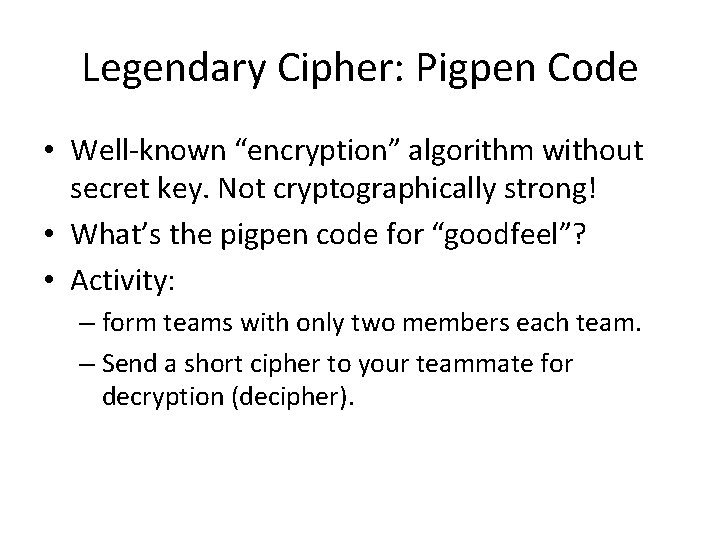 Legendary Cipher: Pigpen Code

• Well-known “encryption” algorithm without secret key. Not cryptographically strong!
• What’s the pigpen code for “goodfeel”?
• Activity:
– form teams with only two members each team.
– Send a short cipher to your teammate for decryption (decipher).